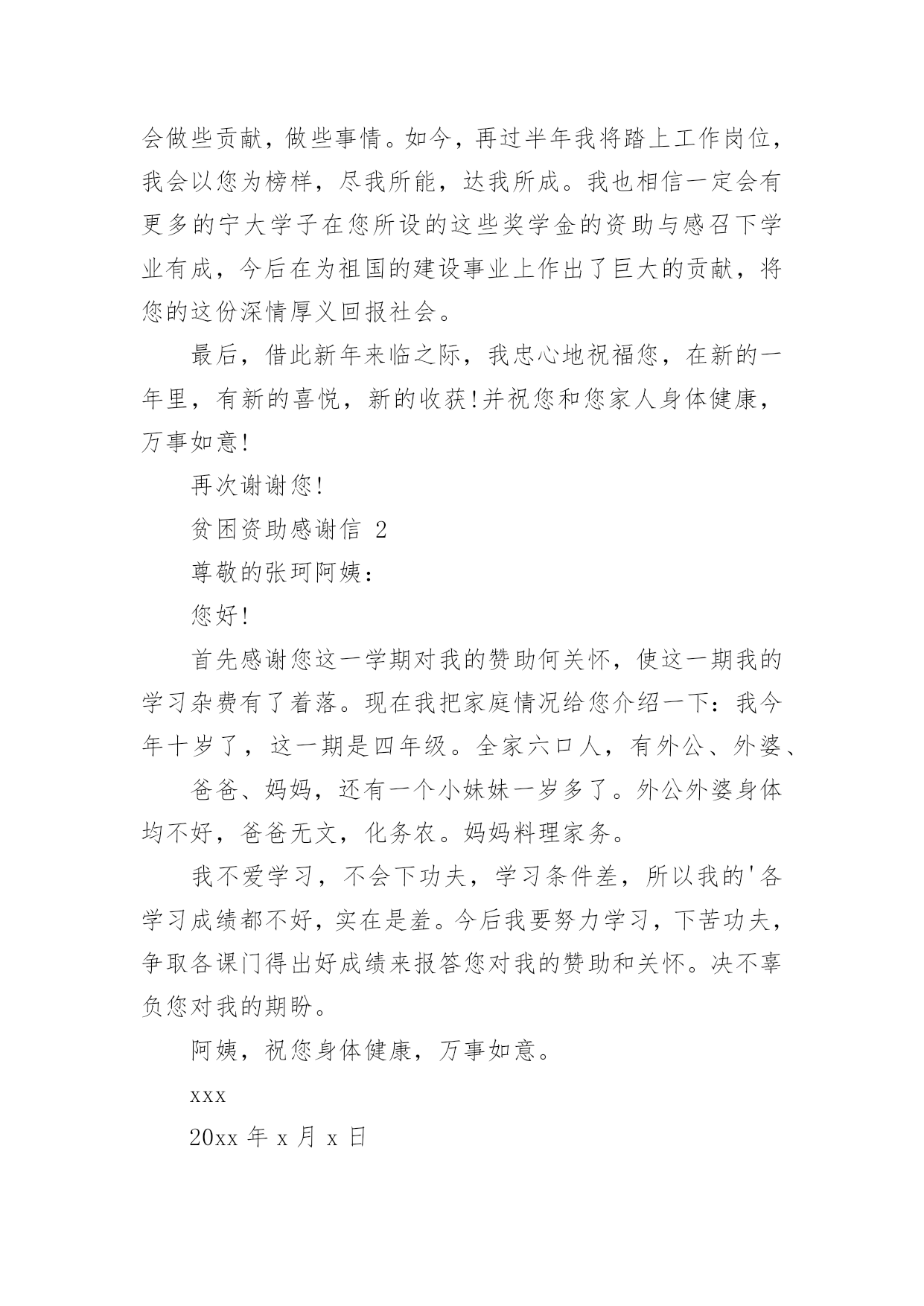 会做些贡献，做些事情。如今，再过半年我将踏上工作岗位，我会以您为榜样，尽我所能，达我所成。我也相信一定会有更多的宁大学子在您所设的这些奖学金的资助与感召下学业有成，今后在为祖国的建设事业上作出了巨大的贡献，将您的这份深情厚义回报社会。

最后，借此新年来临之际，我忠心地祝福您，在新的一年里，有新的喜悦，新的收获!并祝您和您家人身体健康，万事如意!

再次谢谢您!

贫困资助感谢信 2

尊敬的张珂阿姨：

您好!

首先感谢您这一学期对我的赞助何关怀，使这一期我的学习杂费有了着落。现在我把家庭情况给您介绍一下：我今年十岁了，这一期是四年级。全家六口人，有外公、外婆、

爸爸、妈妈，还有一个小妹妹一岁多了。外公外婆身体均不好，爸爸无文，化务农。妈妈料理家务。

我不爱学习，不会下功夫，学习条件差，所以我的'各学习成绩都不好，实在是差。今后我要努力学习，下苦功夫，争取各课门得出好成绩来报答您对我的赞助和关怀。决不辜负您对我的期盼。

阿姨，祝您身体健康，万事如意。

xxx

20xx 年 x 月 x 日